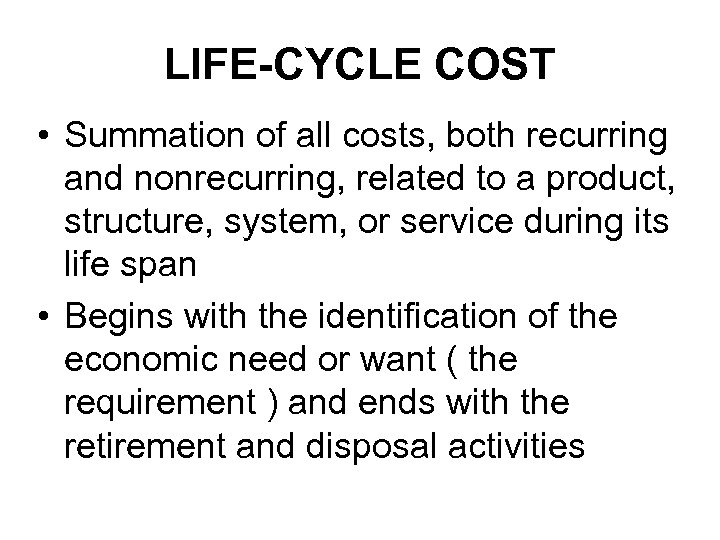 LIFE-CYCLE COST

• Summation of all costs, both recurring and nonrecurring, related to a product, structure, system, or service during its life span
• Begins with the identification of the economic need or want ( the requirement ) and ends with the retirement and disposal activities